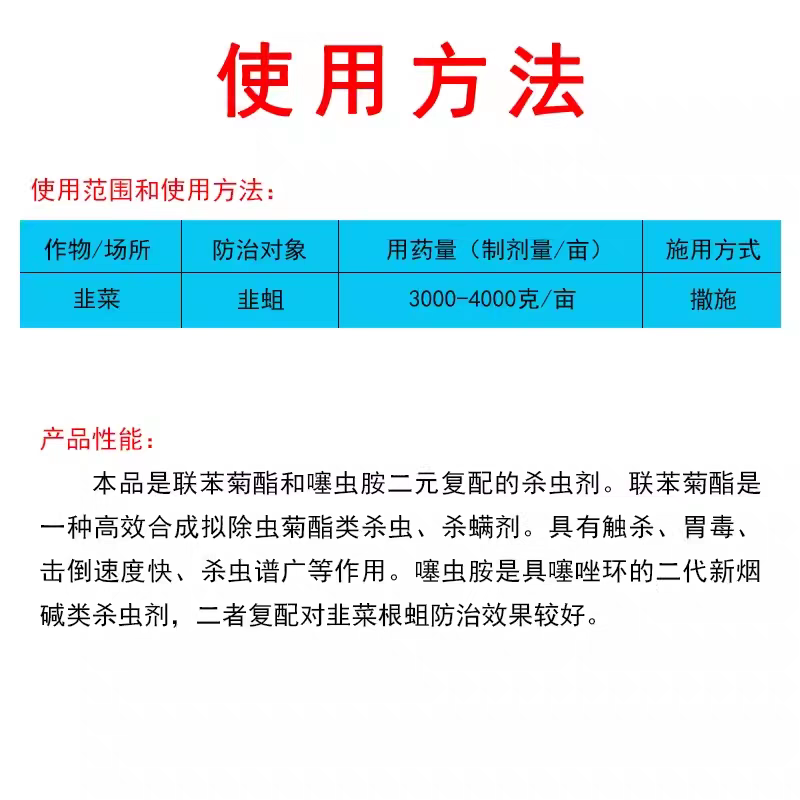 使用方法

使用范围和使用方法：

| 作物/场所 | 防治对象 | 用药量（制剂量/亩） | 施用方式 |
|---|---|---|---|
| 韭菜 | 韭蛆 | 3000-4000克/亩 | 撒施 |

产品性能：

本品是联苯菊酯和噻虫胺二元复配的杀虫剂。联苯菊酯是一种高效合成拟除虫菊酯类杀虫、杀螨剂。具有触杀、胃毒、击倒速度快、杀虫谱广等作用。噻虫胺是具噻唑环的二代新烟碱类杀虫剂，二者复配对韭菜根蛆防治效果较好。